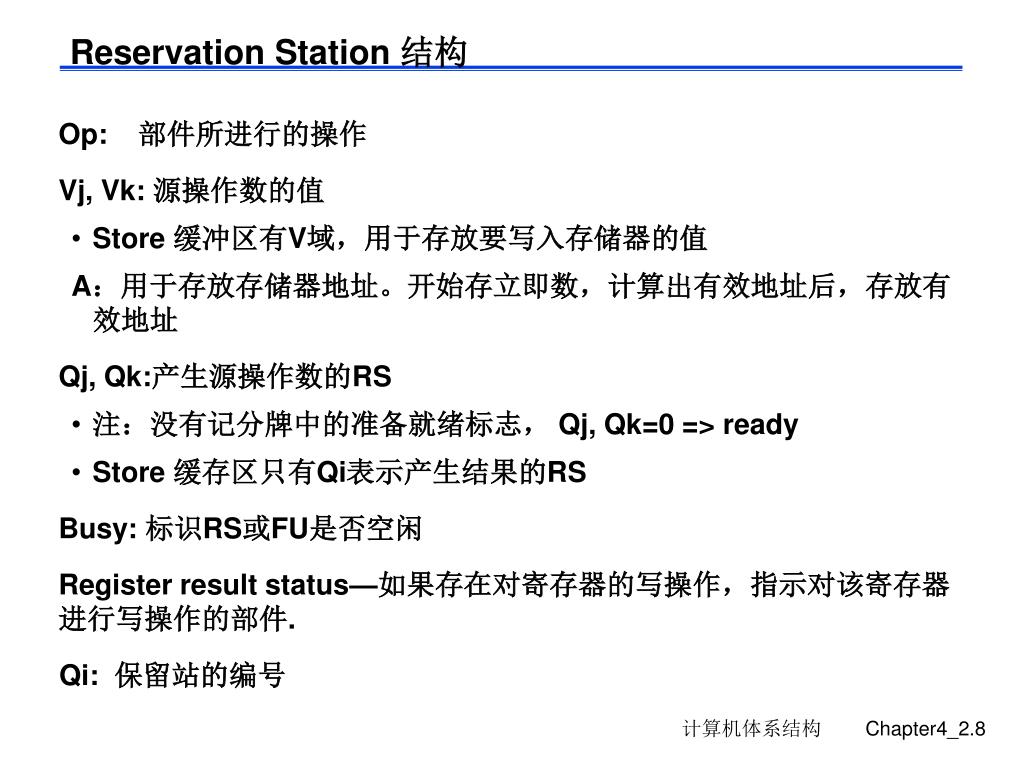 Reservation Station 结构

Op: 部件所进行的操作

Vj, Vk: 源操作数的值

• Store 缓冲区有V域，用于存放要写入存储器的值

A：用于存放存储器地址。开始存立即数，计算出有效地址后，存放有效地址

Qj, Qk:产生源操作数的RS

• 注：没有记分牌中的准备就绪标志， Qj, Qk=0 => ready

• Store 缓存区只有Qi表示产生结果的RS

Busy: 标识RS或FU是否空闲

Register result status—如果存在对寄存器的写操作，指示对该寄存器进行写操作的部件.

Qi: 保留站的编号

计算机体系结构 Chapter4_2.8